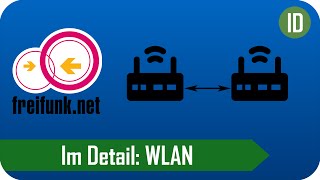 ID

freifunk.net

Im Detail: WLAN